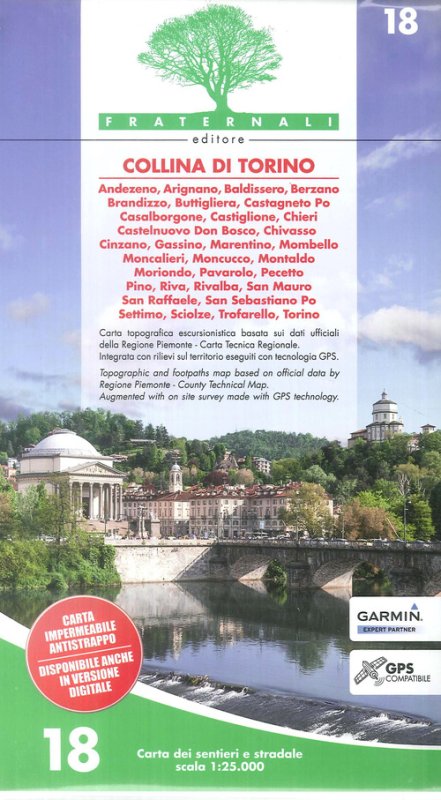 18

FRATERNALI
editore

COLLINA DI TORINO

Andezeno, Arignano, Baldissero, Berzano Brandizzo, Buttigliera, Castagneto Po Casalborgone, Castiglione, Chieri Castelnuovo Don Bosco, Chivasso Cinzano, Gassino, Marentino, Mombello Moncalieri, Moncucco, Montaldo Moriondo, Pavarolo, Pecetto Pino, Riva, Rivalba, San Mauro San Raffaele, San Sebastiano Po Settimo, Sciolze, Trofarello, Torino

Carta topografica escursionistica basata sui dati ufficiali della Regione Piemonte - Carta Tecnica Regionale. Integrata con rilievi sul territorio eseguiti con tecnologia GPS.

Topographic and footpaths map based on official data by Regione Piemonte - County Technical Map. Augmented with on site survey made with GPS technology.

CARTA IMPERMEABILE ANTISTRAPPO

DISPONIBILE ANCHE IN VERSIONE DIGITALE

GARMIN
EXPERT PARTNER

GPS
COMPATIBILE

18

Carta dei sentieri e stradale
scala 1:25.000